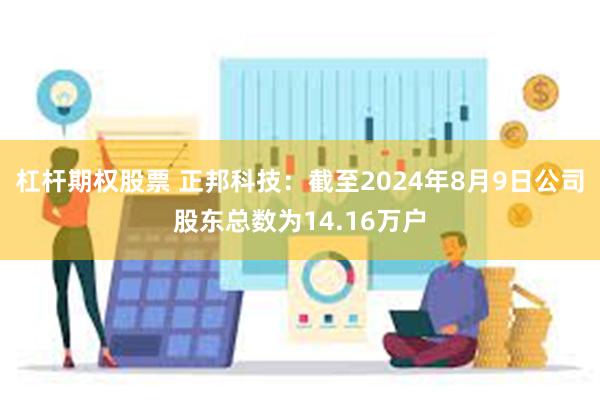 杠杆期权股票 正邦科技：截至2024年8月9日公司股东总数为14.16万户